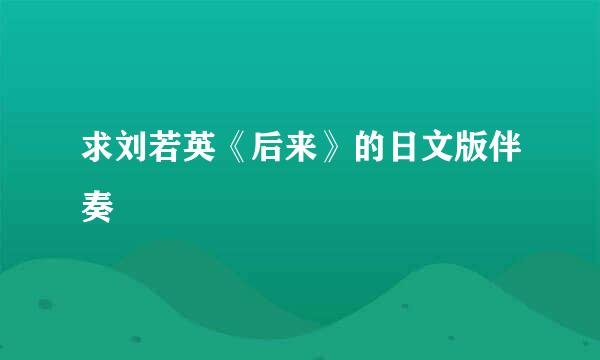 求刘若英《后来》的日文版伴奏